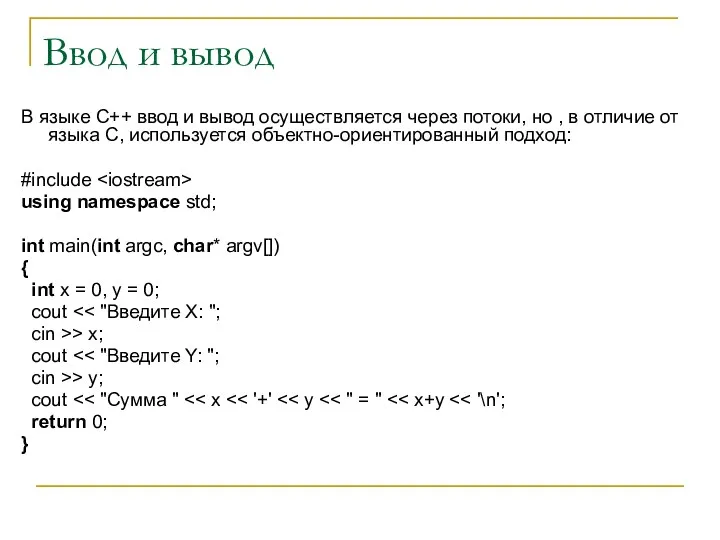 Ввод и вывод

В языке С++ ввод и вывод осуществляется через потоки, но , в отличие от языка С, используется объектно-ориентированный подход:

#include <iostream>
using namespace std;

int main(int argc, char* argv[])
{
  int x = 0, y = 0;
  cout << "Введите X: ";
  cin >> x;
  cout << "Введите Y: ";
  cin >> y;
  cout << "Сумма " << x << '+' << y << " = " << x+y << '\n';
  return 0;
}